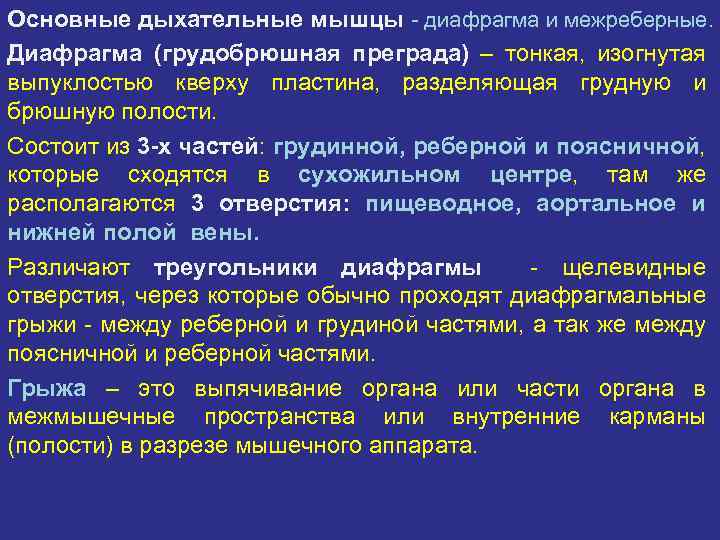 Основные дыхательные мышцы - диафрагма и межреберные.

Диафрагма (грудобрюшная преграда) – тонкая, изогнутая выпуклостью кверху пластина, разделяющая грудную и брюшную полости.

Состоит из 3-х частей: грудинной, реберной и поясничной, которые сходятся в сухожильном центре, там же располагаются 3 отверстия: пищеводное, аортальное и нижней полой вены.

Различают треугольники диафрагмы - щелевидные отверстия, через которые обычно проходят диафрагмальные грыжи - между реберной и грудиной частями, а так же между поясничной и реберной частями.

Грыжа – это выпячивание органа или части органа в межмышечные пространства или внутренние карманы (полости) в разрезе мышечного аппарата.